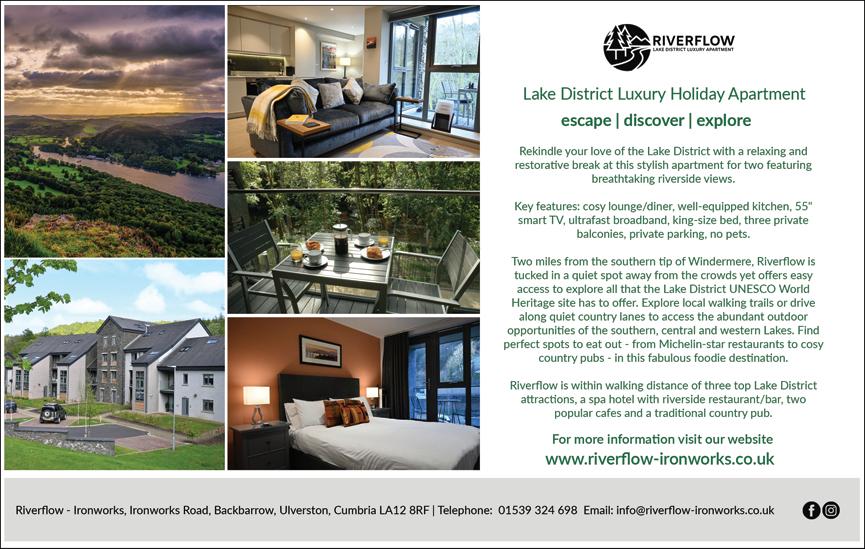 RIVERFLOW
LAKE DISTRICT LUXURY APARTMENT

Lake District Luxury Holiday Apartment

escape | discover | explore

Rekindle your love of the Lake District with a relaxing and restorative break at this stylish apartment for two featuring breathtaking riverside views.

Key features: cosy lounge/diner, well-equipped kitchen, 55" smart TV, ultrafast broadband, king-size bed, three private balconies, private parking, no pets.

Two miles from the southern tip of Windermere, Riverflow is tucked in a quiet spot away from the crowds yet offers easy access to explore all that the Lake District UNESCO World Heritage site has to offer. Explore local walking trails or drive along quiet country lanes to access the abundant outdoor opportunities of the southern, central and western Lakes. Find perfect spots to eat out - from Michelin-star restaurants to cosy country pubs - in this fabulous foodie destination.

Riverflow is within walking distance of three top Lake District attractions, a spa hotel with riverside restaurant/bar, two popular cafes and a traditional country pub.

For more information visit our website
www.riverflow-ironworks.co.uk

Riverflow - Ironworks, Ironworks Road, Backbarrow, Ulverston, Cumbria LA12 8RF | Telephone: 01539 324 698 Email: info@riverflow-ironworks.co.uk